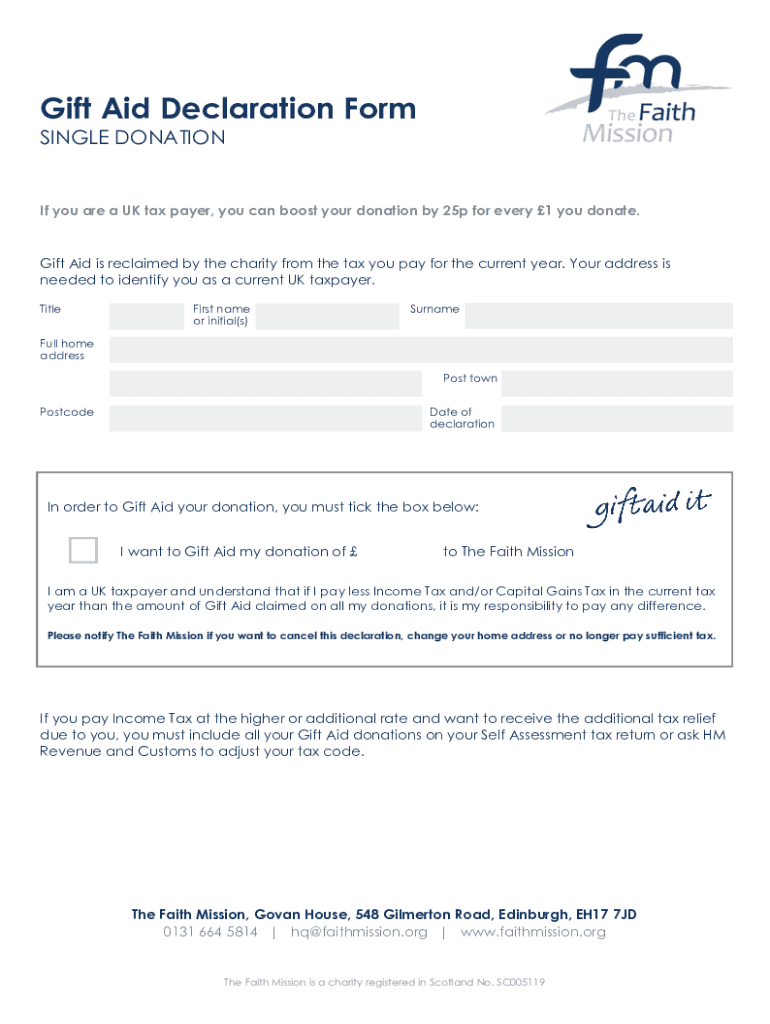 fm
The Faith Mission

Gift Aid Declaration Form
SINGLE DONATION

If you are a UK tax payer, you can boost your donation by 25p for every £1 you donate.

Gift Aid is reclaimed by the charity from the tax you pay for the current year. Your address is needed to identify you as a current UK taxpayer.

Title
First name or initial(s)
Surname
Full home address
Post town
Postcode
Date of declaration

In order to Gift Aid your donation, you must tick the box below:

giftaid it

I want to Gift Aid my donation of £ to The Faith Mission

I am a UK taxpayer and understand that if I pay less Income Tax and/or Capital Gains Tax in the current tax year than the amount of Gift Aid claimed on all my donations, it is my responsibility to pay any difference.

Please notify The Faith Mission if you want to cancel this declaration, change your home address or no longer pay sufficient tax.

If you pay Income Tax at the higher or additional rate and want to receive the additional tax relief due to you, you must include all your Gift Aid donations on your Self Assessment tax return or ask HM Revenue and Customs to adjust your tax code.

The Faith Mission, Govan House, 548 Gilmerton Road, Edinburgh, EH17 7JD
0131 664 5814 | hq@faithmission.org | www.faithmission.org

The Faith Mission is a charity registered in Scotland No. SC005119